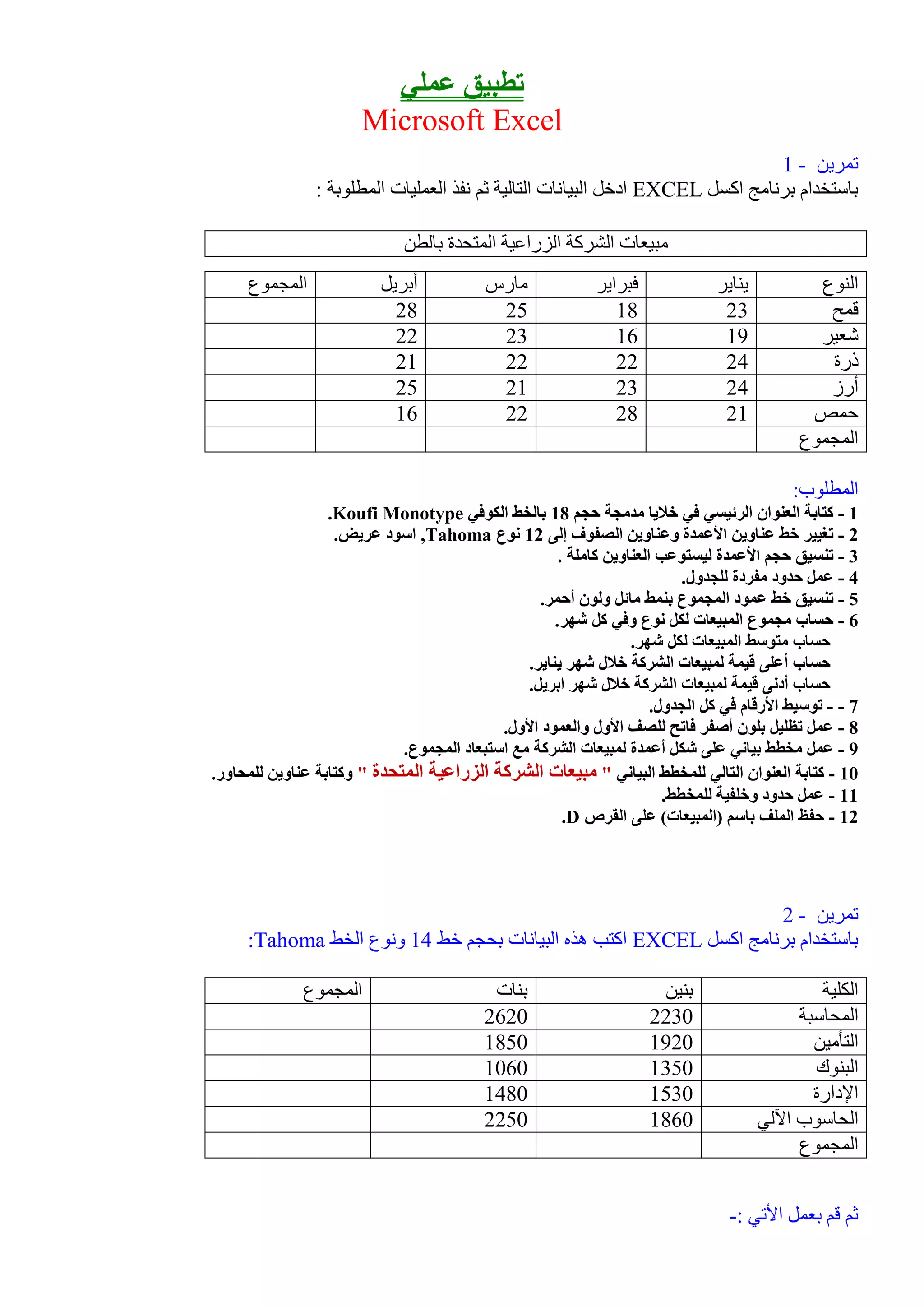 تطبيق عملي
Microsoft Excel

تمرين - 1
باستخدام برنامج اكسل EXCEL ادخل البيانات التالية ثم نفذ العمليات المطلوبة :

مبيعات الشركة الزراعية المتحدة بالطن

| النوع | يناير | فبراير | مارس | أبريل | المجموع |
|---|---|---|---|---|---|
| قمح | 23 | 18 | 25 | 28 | |
| شعير | 19 | 16 | 23 | 22 | |
| ذرة | 24 | 22 | 22 | 21 | |
| أرز | 24 | 23 | 21 | 25 | |
| حمص | 21 | 28 | 22 | 16 | |
| المجموع | | | | | |

المطلوب:
1 - كتابة العنوان الرئيسي في خلايا مدمجة حجم 18 بالخط الكوفي Koufi Monotype.
2 - تغيير خط عناوين الأعمدة وعناوين الصفوف إلى 12 نوع Tahoma, اسود عريض.
3 - تنسيق حجم الأعمدة ليستوعب العناوين كاملة .
4 - عمل حدود مفردة للجدول.
5 - تنسيق خط عمود المجموع بنمط مائل ولون أحمر.
6 - حساب مجموع المبيعات لكل نوع وفي كل شهر.
حساب متوسط المبيعات لكل شهر.
حساب أعلى قيمة لمبيعات الشركة خلال شهر يناير.
حساب أدنى قيمة لمبيعات الشركة خلال شهر ابريل.
7 - - توسيط الأرقام في كل الجدول.
8 - عمل تظليل بلون أصفر فاتح للصف الأول والعمود الأول.
9 - عمل مخطط بياني على شكل أعمدة لمبيعات الشركة مع استبعاد المجموع.
10 - كتابة العنوان التالي للمخطط البياني " مبيعات الشركة الزراعية المتحدة " وكتابة عناوين للمحاور.
11 - عمل حدود وخلفية للمخطط.
12 - حفظ الملف باسم (المبيعات) على القرص D.

تمرين - 2
باستخدام برنامج اكسل EXCEL اكتب هذه البيانات بحجم خط 14 ونوع الخط Tahoma:

| الكلية | بنين | بنات | المجموع |
|---|---|---|---|
| المحاسبة | 2230 | 2620 | |
| التأمين | 1920 | 1850 | |
| البنوك | 1350 | 1060 | |
| الإدارة | 1530 | 1480 | |
| الحاسوب الآلي | 1860 | 2250 | |
| المجموع | | | |

ثم قم بعمل الأتي :-